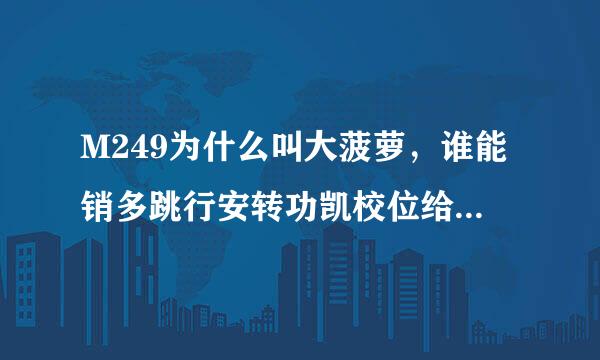 M249为什么叫大菠萝，谁能销多跳行安转功凯校位给...